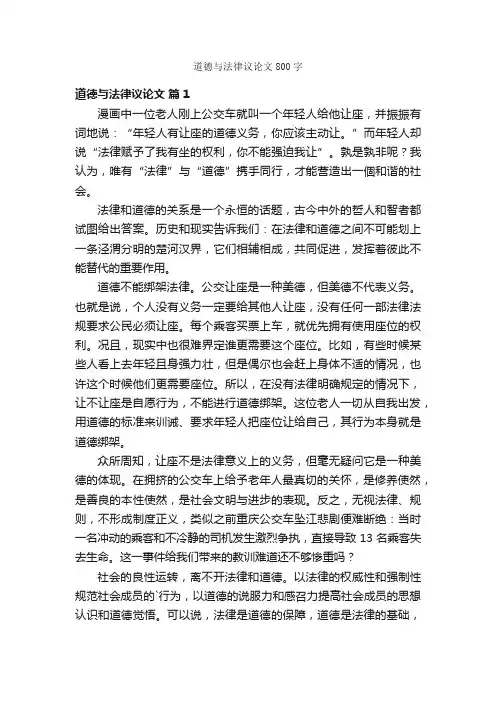 道德与法律议论文 800 字

道德与法律议论文 篇 1

漫画中一位老人刚上公交车就叫一个年轻人给他让座，并振振有词地说：“年轻人有让座的道德义务，你应该主动让。”而年轻人却说“法律赋予了我有坐的权利，你不能强迫我让”。孰是孰非呢？我认为，唯有“法律”与“道德”携手同行，才能营造出一個和谐的社会。

法律和道德的关系是一个永恒的话题，古今中外的哲人和智者都试图给出答案。历史和现实告诉我们：在法律和道德之间不可能划上一条泾渭分明的楚河汉界，它们相辅相成，共同促进，发挥着彼此不能替代的重要作用。

道德不能绑架法律。公交让座是一种美德，但美德不代表义务。也就是说，个人没有义务一定要给其他人让座，没有任何一部法律法规要求公民必须让座。每个乘客买票上车，就优先拥有使用座位的权利。况且，现实中也很难界定谁更需要这个座位。比如，有些时候某些人看上去年轻且身强力壮，但是偶尔也会赶上身体不适的情况，也许这个时候他们更需要座位。所以，在没有法律明确规定的情况下，让不让座是自愿行为，不能进行道德绑架。这位老人一切从自我出发，用道德的标准来训诫、要求年轻人把座位让给自己，其行为本身就是道德绑架。

众所周知，让座不是法律意义上的义务，但毫无疑问它是一种美德的体现。在拥挤的公交车上给予老年人最真切的关怀，是修养使然，是善良的本性使然，是社会文明与进步的表现。反之，无视法律、规则，不形成制度正义，类似之前重庆公交车坠江悲剧便难断绝：当时一名冲动的乘客和不冷静的司机发生激烈争执，直接导致 13 名乘客失去生命。这一事件给我们带来的教训难道还不够惨重吗？

社会的良性运转，离不开法律和道德。以法律的权威性和强制性规范社会成员的`行为，以道德的说服力和感召力提高社会成员的思想认识和道德觉悟。可以说，法律是道德的保障，道德是法律的基础，